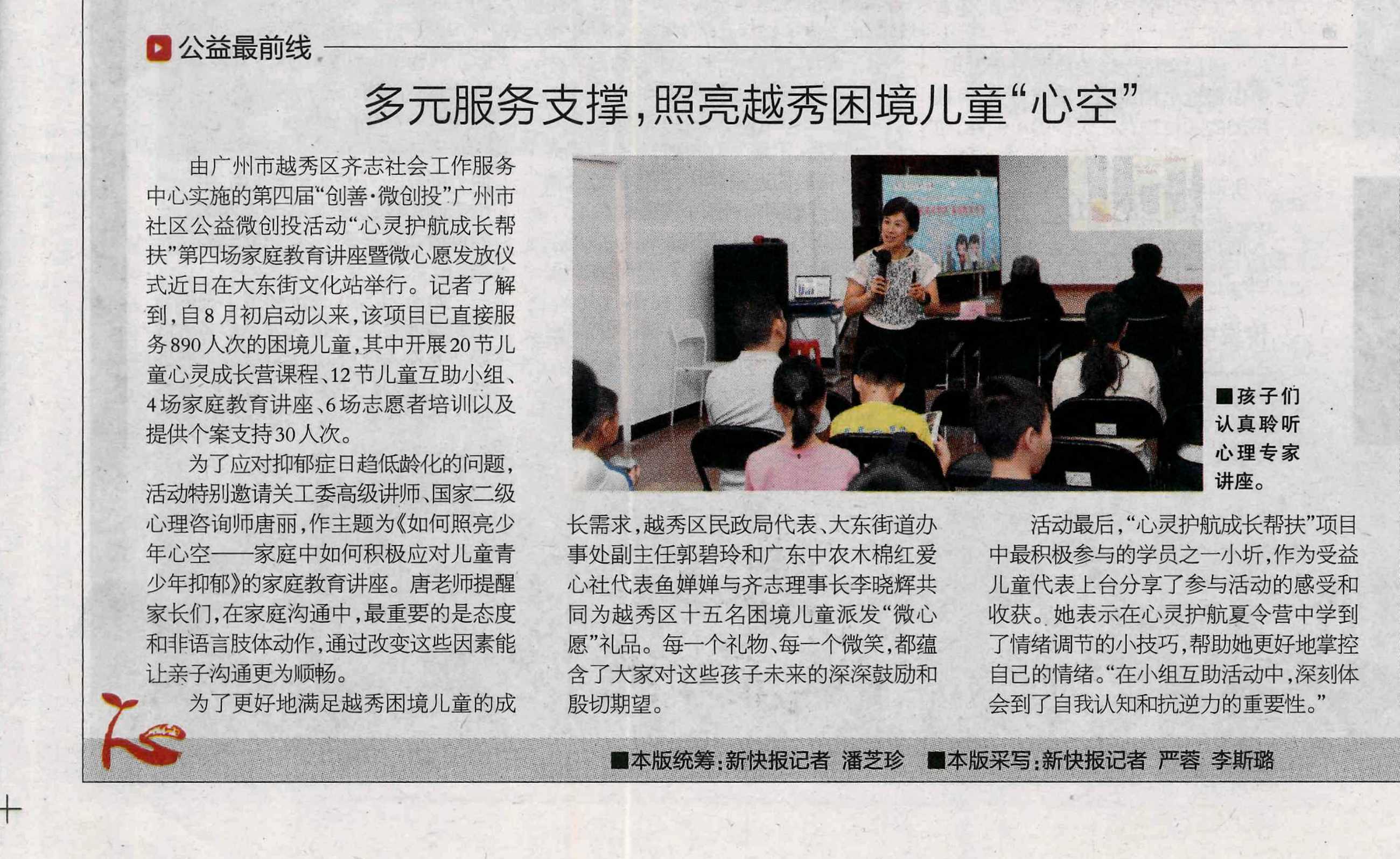 公益最前线

多元服务支撑，照亮越秀困境儿童“心空”

由广州市越秀区齐志社会工作服务中心实施的第四届“创善·微创投”广州市社区公益微创投活动“心灵护航成长帮扶”第四场家庭教育讲座暨微心愿发放仪式近日在大东街文化站举行。记者了解到，自8月初启动以来，该项目已直接服务890人次的困境儿童，其中开展20节儿童心灵成长营课程、12节儿童互助小组、4场家庭教育讲座、6场志愿者培训以及提供个案支持30人次。

为了应对抑郁症日趋低龄化的问题，活动特别邀请关工委高级讲师、国家二级心理咨询师唐丽，作主题为《如何照亮少年心空——家庭中如何积极应对儿童青少年抑郁》的家庭教育讲座。唐老师提醒家长们，在家庭沟通中，最重要的是态度和非语言肢体动作，通过改变这些因素能让亲子沟通更为顺畅。

为了更好地满足越秀困境儿童的成长需求，越秀区民政局代表、大东街道办事处副主任郭碧玲和广东中农木棉红爱心社代表鱼婵婵与齐志理事长李晓辉共同为越秀区十五名困境儿童派发“微心愿”礼品。每一个礼物、每一个微笑，都蕴含了大家对这些孩子未来的深深鼓励和殷切期望。

■孩子们认真聆听心理专家讲座。

活动最后，“心灵护航成长帮扶”项目中最积极参与的学员之一小圻，作为受益儿童代表上台分享了参与活动的感受和收获。她表示在心灵护航夏令营中学到了情绪调节的小技巧，帮助她更好地掌控自己的情绪。“在小组互助活动中，深刻体会到了自我认知和抗逆力的重要性。”

■本版统筹：新快报记者 潘芝珍 ■本版采写：新快报记者 严蓉 李斯璐